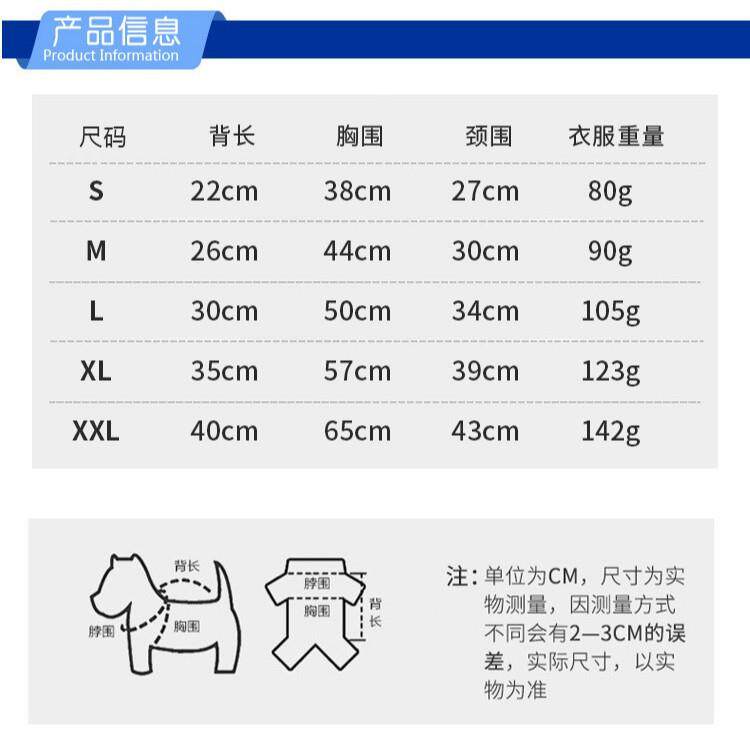 产品信息
Product Information

| 尺码 | 背长 | 胸围 | 颈围 | 衣服重量 |
|---|---|---|---|---|
| S | 22cm | 38cm | 27cm | 80g |
| M | 26cm | 44cm | 30cm | 90g |
| L | 30cm | 50cm | 34cm | 105g |
| XL | 35cm | 57cm | 39cm | 123g |
| XXL | 40cm | 65cm | 43cm | 142g |

背长
脖围
胸围

脖围
胸围
背长

注：单位为CM，尺寸为实物测量，因测量方式不同会有2—3CM的误差，实际尺寸，以实物为准